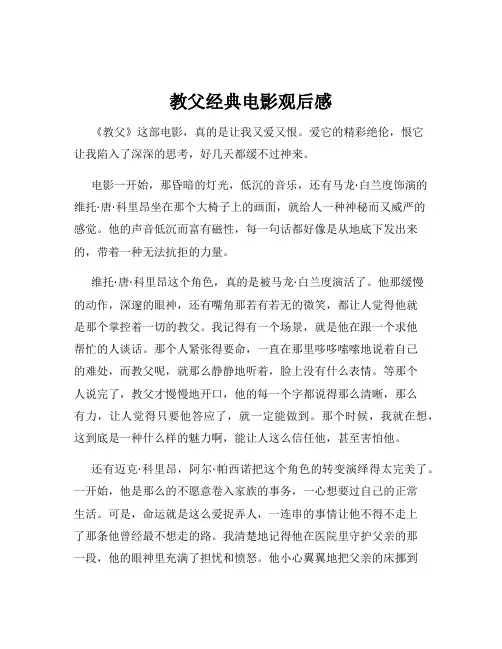 教父经典电影观后感

《教父》这部电影，真的是让我又爱又恨。爱它的精彩绝伦，恨它让我陷入了深深的思考，好几天都缓不过神来。

电影一开始，那昏暗的灯光，低沉的音乐，还有马龙·白兰度饰演的维托·唐·科里昂坐在那个大椅子上的画面，就给人一种神秘而又威严的感觉。他的声音低沉而富有磁性，每一句话都好像是从地底下发出来的，带着一种无法抗拒的力量。

维托·唐·科里昂这个角色，真的是被马龙·白兰度演活了。他那缓慢的动作，深邃的眼神，还有嘴角那若有若无的微笑，都让人觉得他就是那个掌控着一切的教父。我记得有一个场景，就是他在跟一个求他帮忙的人谈话。那个人紧张得要命，一直在那里哆哆嗦嗦地说着自己的难处，而教父呢，就那么静静地听着，脸上没有什么表情。等那个人说完了，教父才慢慢地开口，他的每一个字都说得那么清晰，那么有力，让人觉得只要他答应了，就一定能做到。那个时候，我就在想，这到底是一种什么样的魅力啊，能让人这么信任他，甚至害怕他。

还有迈克·科里昂，阿尔·帕西诺把这个角色的转变演绎得太完美了。一开始，他是那么的不愿意卷入家族的事务，一心想要过自己的正常生活。可是，命运就是这么爱捉弄人，一连串的事情让他不得不走上了那条他曾经最不想走的路。我清楚地记得他在医院里守护父亲的那一段，他的眼神里充满了担忧和愤怒。他小心翼翼地把父亲的床挪到